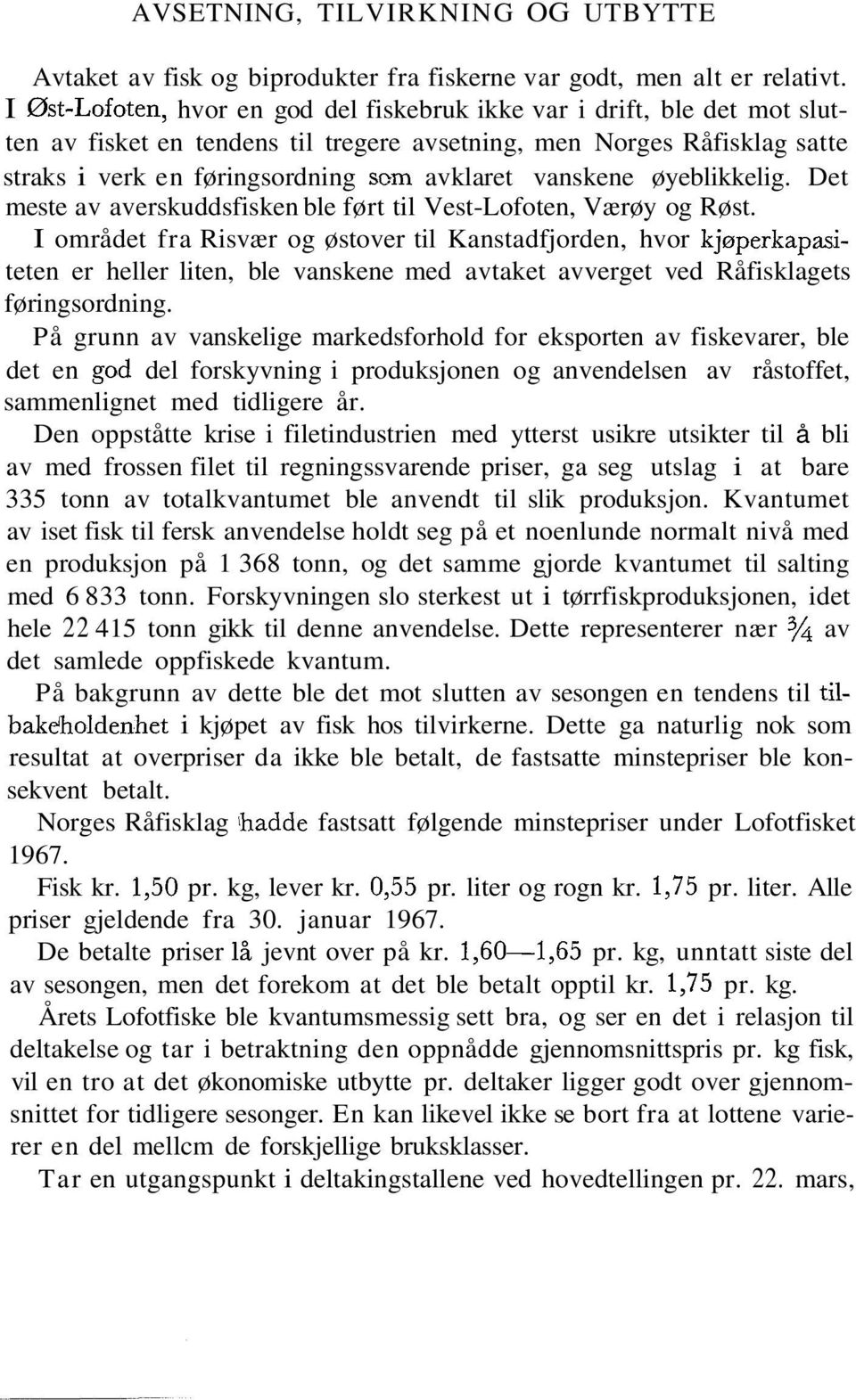 AVSETNING, TILVIRKNING OG UTBYTTE

Avtaket av fisk og biprodukter fra fiskerne var godt, men alt er relativt. I Øst-Lofoten, hvor en god del fiskebruk ikke var i drift, ble det mot slutten av fisket en tendens til tregere avsetning, men Norges Råfisklag satte straks i verk en føringsordning som avklaret vanskene øyeblikkelig. Det meste av averskuddsfisken ble ført til Vest-Lofoten, Værøy og Røst.

I området fra Risvær og østover til Kanstadfjorden, hvor kjøperkapasiteten er heller liten, ble vanskene med avtaket avverget ved Råfisklagets føringsordning.

På grunn av vanskelige markedsforhold for eksporten av fiskevarer, ble det en god del forskyvning i produksjonen og anvendelsen av råstoffet, sammenlignet med tidligere år.

Den oppståtte krise i filetindustrien med ytterst usikre utsikter til å bli av med frossen filet til regningssvarende priser, ga seg utslag i at bare 335 tonn av totalkvantumet ble anvendt til slik produksjon. Kvantumet av iset fisk til fersk anvendelse holdt seg på et noenlunde normalt nivå med en produksjon på 1 368 tonn, og det samme gjorde kvantumet til salting med 6 833 tonn. Forskyvningen slo sterkest ut i tørrfiskproduksjonen, idet hele 22 415 tonn gikk til denne anvendelse. Dette representerer nær $\frac{3}{4}$ av det samlede oppfiskede kvantum.

På bakgrunn av dette ble det mot slutten av sesongen en tendens til tilbakeholdenhet i kjøpet av fisk hos tilvirkerne. Dette ga naturlig nok som resultat at overpriser da ikke ble betalt, de fastsatte minstepriser ble konsekvent betalt.

Norges Råfisklag hadde fastsatt følgende minstepriser under Lofotfisket 1967.

Fisk kr. 1,50 pr. kg, lever kr. 0,55 pr. liter og rogn kr. 1,75 pr. liter. Alle priser gjeldende fra 30. januar 1967.

De betalte priser lå jevnt over på kr. 1,60—1,65 pr. kg, unntatt siste del av sesongen, men det forekom at det ble betalt opptil kr. 1,75 pr. kg.

Årets Lofotfiske ble kvantumsmessig sett bra, og ser en det i relasjon til deltakelse og tar i betraktning den oppnådde gjennomsnittspris pr. kg fisk, vil en tro at det økonomiske utbytte pr. deltaker ligger godt over gjennomsnittet for tidligere sesonger. En kan likevel ikke se bort fra at lottene varierer en del mellcm de forskjellige bruksklasser.

Tar en utgangspunkt i deltakingstallene ved hovedtellingen pr. 22. mars,